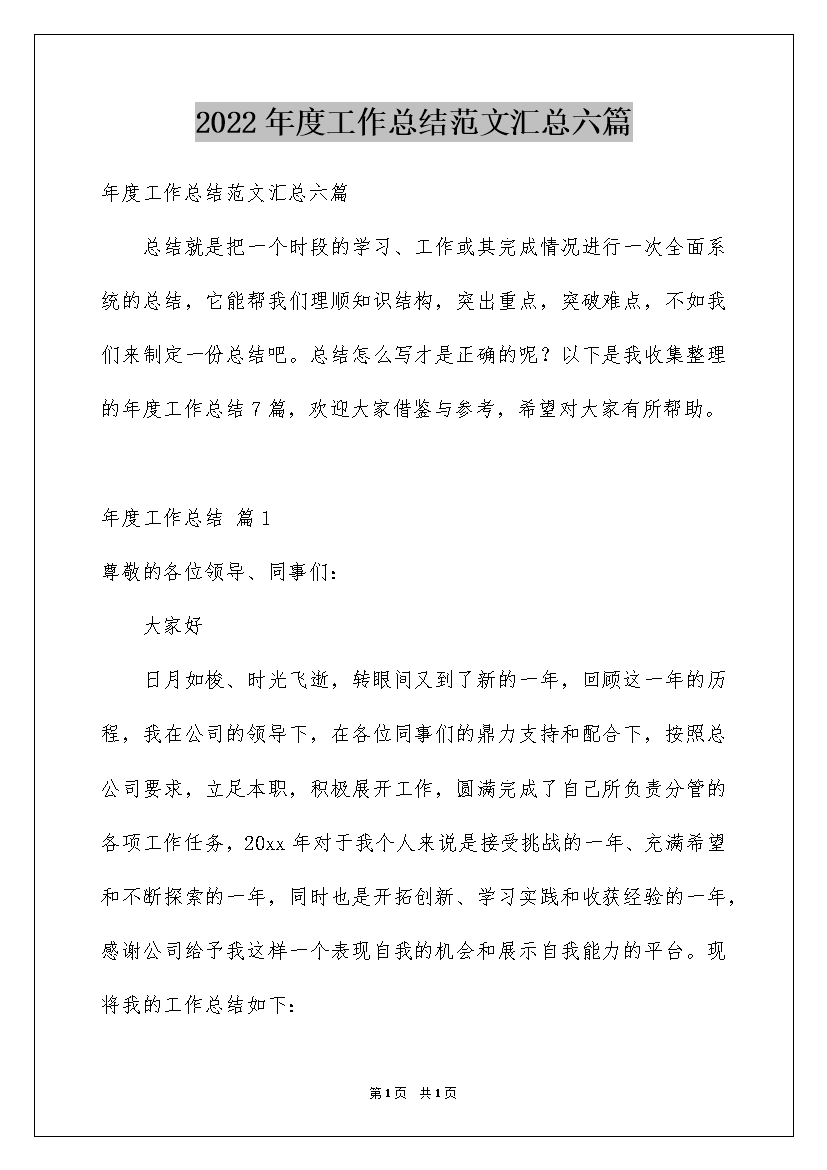 2022年度工作总结范文汇总六篇

年度工作总结范文汇总六篇

总结就是把一个时段的学习、工作或其完成情况进行一次全面系统的总结，它能帮我们理顺知识结构，突出重点，突破难点，不如我们来制定一份总结吧。总结怎么写才是正确的呢？以下是我收集整理的年度工作总结7篇，欢迎大家借鉴与参考，希望对大家有所帮助。

年度工作总结 篇1

尊敬的各位领导、同事们：

大家好

日月如梭、时光飞逝，转眼间又到了新的一年，回顾这一年的历程，我在公司的领导下，在各位同事们的鼎力支持和配合下，按照总公司要求，立足本职，积极展开工作，圆满完成了自己所负责分管的各项工作任务，20xx年对于我个人来说是接受挑战的一年、充满希望和不断探索的一年，同时也是开拓创新、学习实践和收获经验的一年，感谢公司给予我这样一个表现自我的机会和展示自我能力的平台。现将我的工作总结如下：

第1页 共1页